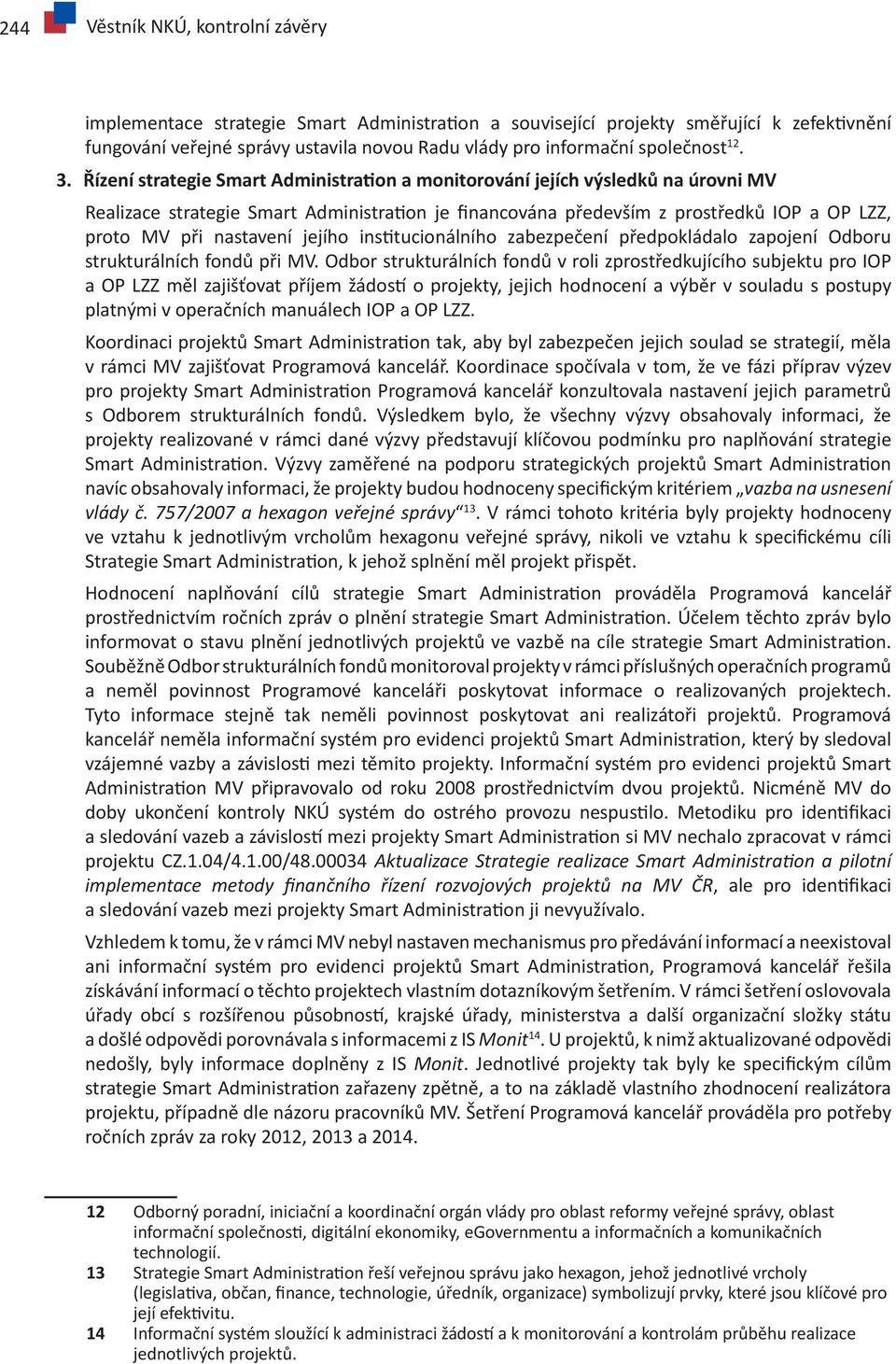 244 Věstník NKÚ, kontrolní závěry

implementace strategie Smart Administration a související projekty směřující k zefektivnění fungování veřejné správy ustavila novou Radu vlády pro informační společnost$^{12}$.

3. Řízení strategie Smart Administration a monitorování jejích výsledků na úrovni MV

Realizace strategie Smart Administration je financována především z prostředků IOP a OP LZZ, proto MV při nastavení jejího institucionálního zabezpečení předpokládalo zapojení Odboru strukturálních fondů při MV. Odbor strukturálních fondů v roli zprostředkujícího subjektu pro IOP a OP LZZ měl zajišťovat příjem žádostí o projekty, jejich hodnocení a výběr v souladu s postupy platnými v operačních manuálech IOP a OP LZZ.

Koordinaci projektů Smart Administration tak, aby byl zabezpečen jejich soulad se strategií, měla v rámci MV zajišťovat Programová kancelář. Koordinace spočívala v tom, že ve fázi příprav výzev pro projekty Smart Administration Programová kancelář konzultovala nastavení jejich parametrů s Odborem strukturálních fondů. Výsledkem bylo, že všechny výzvy obsahovaly informaci, že projekty realizované v rámci dané výzvy představují klíčovou podmínku pro naplňování strategie Smart Administration. Výzvy zaměřené na podporu strategických projektů Smart Administration navíc obsahovaly informaci, že projekty budou hodnoceny specifickým kritériem „vazba na usnesení vlády č. 757/2007 a hexagon veřejné správy“$^{13}$. V rámci tohoto kritéria byly projekty hodnoceny ve vztahu k jednotlivým vrcholům hexagonu veřejné správy, nikoli ve vztahu k specifickému cíli Strategie Smart Administration, k jehož splnění měl projekt přispět.

Hodnocení naplňování cílů strategie Smart Administration prováděla Programová kancelář prostřednictvím ročních zpráv o plnění strategie Smart Administration. Účelem těchto zpráv bylo informovat o stavu plnění jednotlivých projektů ve vazbě na cíle strategie Smart Administration. Souběžně Odbor strukturálních fondů monitoroval projekty v rámci příslušných operačních programů a neměl povinnost Programové kanceláři poskytovat informace o realizovaných projektech. Tyto informace stejně tak neměli povinnost poskytovat ani realizátoři projektů. Programová kancelář neměla informační systém pro evidenci projektů Smart Administration, který by sledoval vzájemné vazby a závislosti mezi těmito projekty. Informační systém pro evidenci projektů Smart Administration MV připravovalo od roku 2008 prostřednictvím dvou projektů. Nicméně MV do doby ukončení kontroly NKÚ systém do ostrého provozu nespustilo. Metodiku pro identifikaci a sledování vazeb a závislostí mezi projekty Smart Administration si MV nechalo zpracovat v rámci projektu CZ.1.04/4.1.00/48.00034 Aktualizace Strategie realizace Smart Administration a pilotní implementace metody finančního řízení rozvojových projektů na MV ČR, ale pro identifikaci a sledování vazeb mezi projekty Smart Administration ji nevyužívalo.

Vzhledem k tomu, že v rámci MV nebyl nastaven mechanismus pro předávání informací a neexistoval ani informační systém pro evidenci projektů Smart Administration, Programová kancelář řešila získávání informací o těchto projektech vlastním dotazníkovým šetřením. V rámci šetření oslovovala úřady obcí s rozšířenou působností, krajské úřady, ministerstva a další organizační složky státu a došlé odpovědi porovnávala s informacemi z IS Monit$^{14}$. U projektů, k nimž aktualizované odpovědi nedošly, byly informace doplněny z IS Monit. Jednotlivé projekty tak byly ke specifickým cílům strategie Smart Administration zařazeny zpětně, a to na základě vlastního zhodnocení realizátora projektu, případně dle názoru pracovníků MV. Šetření Programová kancelář prováděla pro potřeby ročních zpráv za roky 2012, 2013 a 2014.

12 Odborný poradní, iniciační a koordinační orgán vlády pro oblast reformy veřejné správy, oblast informační společnosti, digitální ekonomiky, eGovernmentu a informačních a komunikačních technologií.
13 Strategie Smart Administration řeší veřejnou správu jako hexagon, jehož jednotlivé vrcholy (legislativa, občan, finance, technologie, úředník, organizace) symbolizují prvky, které jsou klíčové pro její efektivitu.
14 Informační systém sloužící k administraci žádostí a k monitorování a kontrolám průběhu realizace jednotlivých projektů.